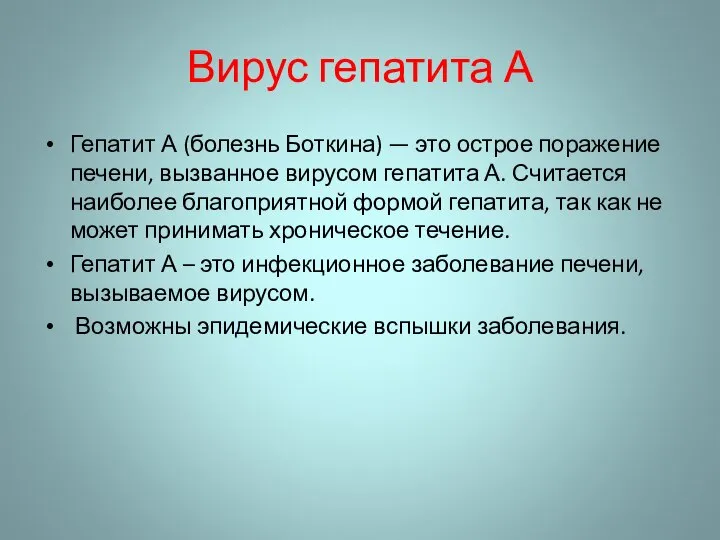 Вирус гепатита А

• Гепатит А (болезнь Боткина) — это острое поражение печени, вызванное вирусом гепатита А. Считается наиболее благоприятной формой гепатита, так как не может принимать хроническое течение.
• Гепатит А – это инфекционное заболевание печени, вызываемое вирусом.
• Возможны эпидемические вспышки заболевания.